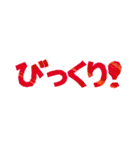 びっくり!